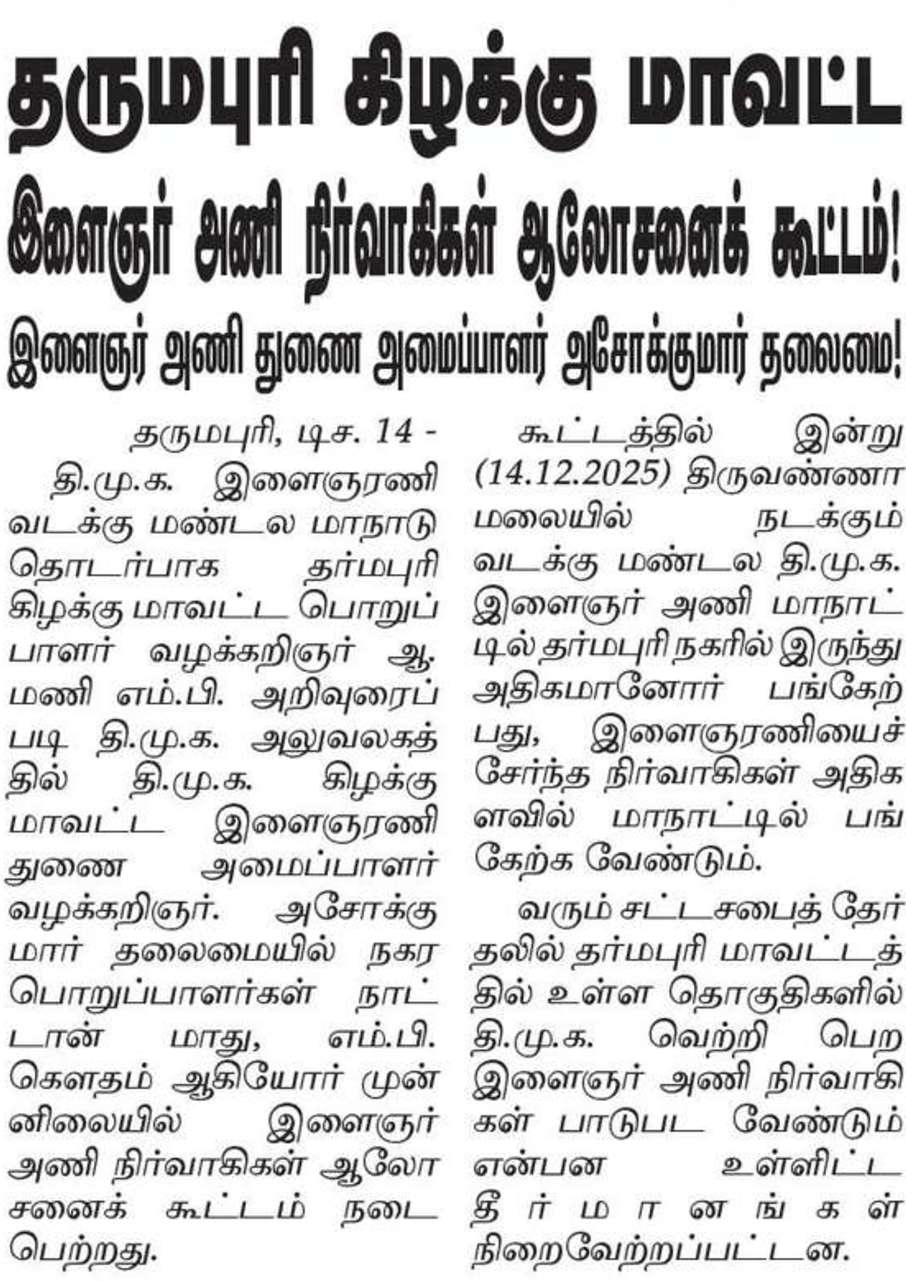 தருமபுரி கிழக்கு மாவட்ட

இளைஞர் அணி நிர்வாகிகள் ஆலோசனைக் கூட்டம்!

இளைஞர் அணி துணை அமைப்பாளர் அசோக்குமார் தலைமை!

தருமபுரி, டிச. 14 -

தி.மு.க. இளைஞரணி வடக்கு மண்டல மாநாடு தொடர்பாக தர்மபுரி கிழக்கு மாவட்ட பொறுப்பாளர் வழக்கறிஞர் ஆ. மணி எம்.பி. அறிவுரைப்படி தி.மு.க. அலுவலகத்தில் தி.மு.க. கிழக்கு மாவட்ட இளைஞரணி துணை அமைப்பாளர் வழக்கறிஞர். அசோக்குமார் தலைமையில் நகர பொறுப்பாளர்கள் நாட்டான் மாது, எம்.பி. கௌதம் ஆகியோர் முன்னிலையில் இளைஞர் அணி நிர்வாகிகள் ஆலோசனைக் கூட்டம் நடைபெற்றது.

கூட்டத்தில் இன்று (14.12.2025) திருவண்ணாமலையில் நடக்கும் வடக்கு மண்டல தி.மு.க. இளைஞர் அணி மாநாட்டில் தர்மபுரி நகரில் இருந்து அதிகமானோர் பங்கேற்பது, இளைஞரணியைச் சேர்ந்த நிர்வாகிகள் அதிகளவில் மாநாட்டில் பங்கேற்க வேண்டும்.

வரும் சட்டசபைத் தேர்தலில் தர்மபுரி மாவட்டத்தில் உள்ள தொகுதிகளில் தி.மு.க. வெற்றி பெற இளைஞர் அணி நிர்வாகிகள் பாடுபட வேண்டும் என்பன உள்ளிட்ட தீர்மானங்கள் நிறைவேற்றப்பட்டன.